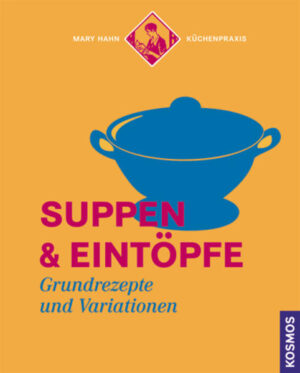 MARY HAHN KÜCHENPRAXIS

SUPPEN & EINTÖPFE

Grundrezepte und Variationen

KOSMOS